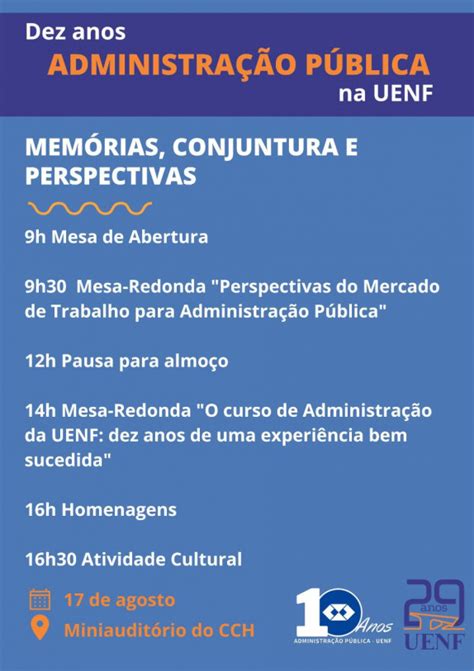 Dez anos
ADMINISTRAÇÃO PÚBLICA
na UENF

MEMÓRIAS, CONJUNTURA E PERSPECTIVAS

9h Mesa de Abertura

9h30 Mesa-Redonda "Perspectivas do Mercado de Trabalho para Administração Pública"

12h Pausa para almoço

14h Mesa-Redonda "O curso de Administração da UENF: dez anos de uma experiência bem sucedida"

16h Homenagens

16h30 Atividade Cultural

17 de agosto

Miniauditório do CCH

10 Anos
ADMINISTRAÇÃO PÚBLICA - UENF

29 anos
UENF